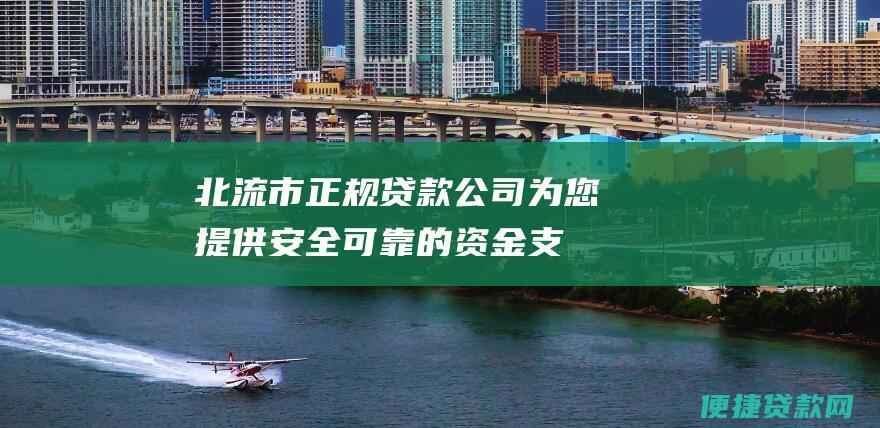 北流市正规贷款公司为您提供安全可靠的资金支

便捷贷款网